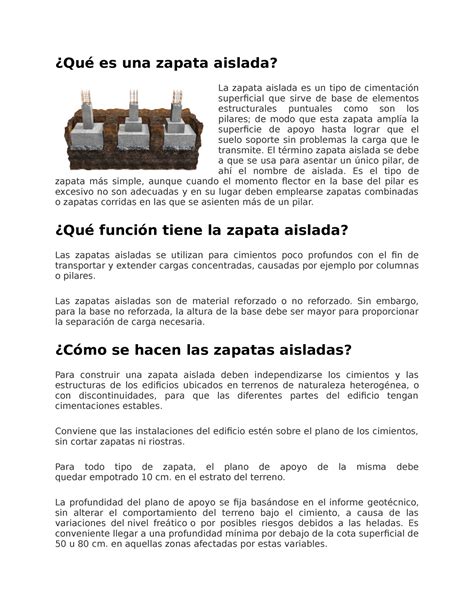 ¿Qué es una zapata aislada?

La zapata aislada es un tipo de cimentación superficial que sirve de base de elementos estructurales puntuales como son los pilares; de modo que esta zapata amplía la superficie de apoyo hasta lograr que el suelo soporte sin problemas la carga que le transmite. El término zapata aislada se debe a que se usa para asentar un único pilar, de ahí el nombre de aislada. Es el tipo de zapata más simple, aunque cuando el momento flector en la base del pilar es excesivo no son adecuadas y en su lugar deben emplearse zapatas combinadas o zapatas corridas en las que se asienten más de un pilar.

¿Qué función tiene la zapata aislada?

Las zapatas aisladas se utilizan para cimientos poco profundos con el fin de transportar y extender cargas concentradas, causadas por ejemplo por columnas o pilares.

Las zapatas aisladas son de material reforzado o no reforzado. Sin embargo, para la base no reforzada, la altura de la base debe ser mayor para proporcionar la separación de carga necesaria.

¿Cómo se hacen las zapatas aisladas?

Para construir una zapata aislada deben independizarse los cimientos y las estructuras de los edificios ubicados en terrenos de naturaleza heterogénea, o con discontinuidades, para que las diferentes partes del edificio tengan cimentaciones estables.

Conviene que las instalaciones del edificio estén sobre el plano de los cimientos, sin cortar zapatas ni riostras.

Para todo tipo de zapata, el plano de apoyo de la misma debe quedar empotrado 10 cm. en el estrato del terreno.

La profundidad del plano de apoyo se fija basándose en el informe geotécnico, sin alterar el comportamiento del terreno bajo el cimiento, a causa de las variaciones del nivel freático o por posibles riesgos debidos a las heladas. Es conveniente llegar a una profundidad mínima por debajo de la cota superficial de 50 u 80 cm. en aquellas zonas afectadas por estas variables.